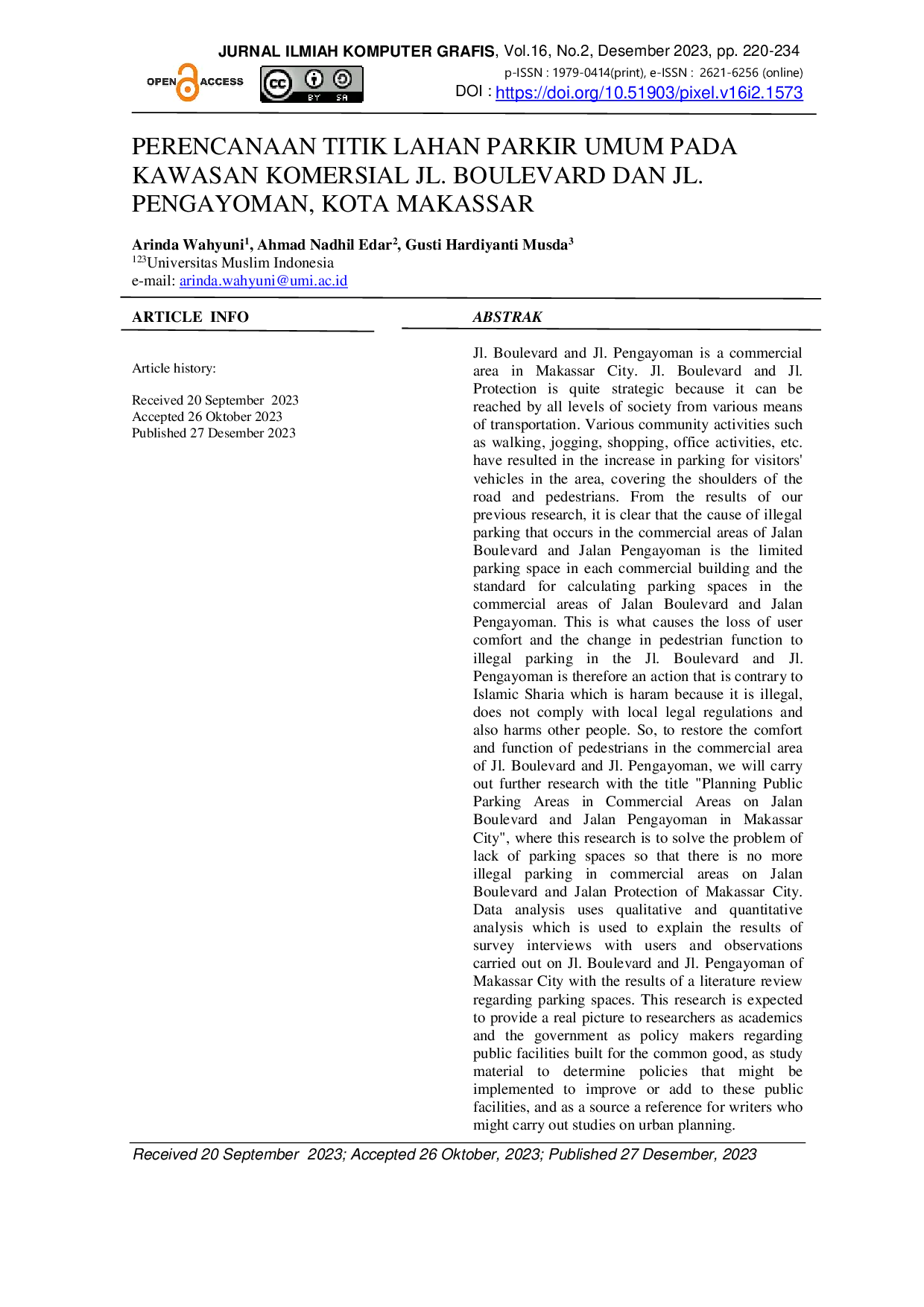 JURNAL ILMIAH KOMPUTER GRAFIS, Vol.16, No.2, Desember 2023, pp. 220-234

OPEN ACCESS

BY SA

p-ISSN : 1979-0414(print), e-ISSN : 2621-6256 (online)
DOI : https://doi.org/10.51903/pixel.v16i2.1573

PERENCANAAN TITIK LAHAN PARKIR UMUM PADA KAWASAN KOMERSIAL JL. BOULEVARD DAN JL. PENGAYOMAN, KOTA MAKASSAR

Arinda Wahyuni$^{1}$, Ahmad Nadhil Edar$^{2}$, Gusti Hardiyanti Musda$^{3}$
$^{123}$Universitas Muslim Indonesia
e-mail: arinda.wahyuni@umi.ac.id

ARTICLE INFO

Article history:

Received 20 September 2023
Accepted 26 Oktober 2023
Published 27 Desember 2023

ABSTRAK

Jl. Boulevard and Jl. Pengayoman is a commercial area in Makassar City. Jl. Boulevard and Jl. Protection is quite strategic because it can be reached by all levels of society from various means of transportation. Various community activities such as walking, jogging, shopping, office activities, etc. have resulted in the increase in parking for visitors' vehicles in the area, covering the shoulders of the road and pedestrians. From the results of our previous research, it is clear that the cause of illegal parking that occurs in the commercial areas of Jalan Boulevard and Jalan Pengayoman is the limited parking space in each commercial building and the standard for calculating parking spaces in the commercial areas of Jalan Boulevard and Jalan Pengayoman. This is what causes the loss of user comfort and the change in pedestrian function to illegal parking in the Jl. Boulevard and Jl. Pengayoman is therefore an action that is contrary to Islamic Sharia which is haram because it is illegal, does not comply with local legal regulations and also harms other people. So, to restore the comfort and function of pedestrians in the commercial area of Jl. Boulevard and Jl. Pengayoman, we will carry out further research with the title "Planning Public Parking Areas in Commercial Areas on Jalan Boulevard and Jalan Pengayoman in Makassar City", where this research is to solve the problem of lack of parking spaces so that there is no more illegal parking in commercial areas on Jalan Boulevard and Jalan Protection of Makassar City. Data analysis uses qualitative and quantitative analysis which is used to explain the results of survey interviews with users and observations carried out on Jl. Boulevard and Jl. Pengayoman of Makassar City with the results of a literature review regarding parking spaces. This research is expected to provide a real picture to researchers as academics and the government as policy makers regarding public facilities built for the common good, as study material to determine policies that might be implemented to improve or add to these public facilities, and as a source a reference for writers who might carry out studies on urban planning.

Received 20 September 2023; Accepted 26 Oktober, 2023; Published 27 Desember, 2023